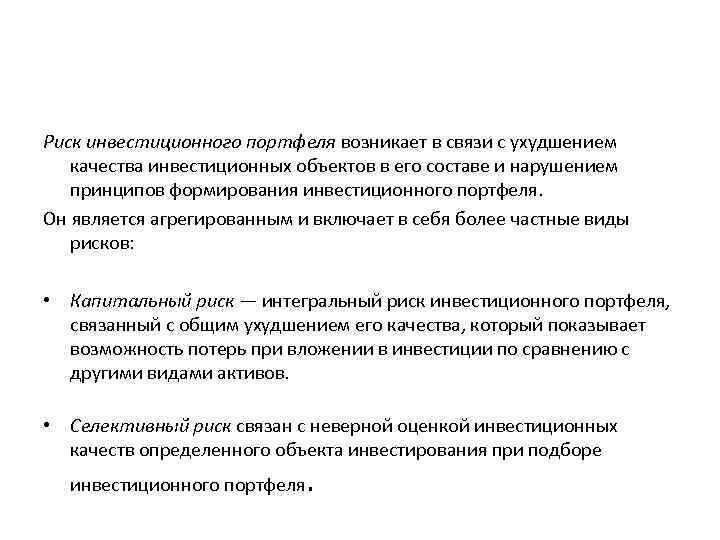 Риск инвестиционного портфеля возникает в связи с ухудшением качества инвестиционных объектов в его составе и нарушением принципов формирования инвестиционного портфеля.

Он является агрегированным и включает в себя более частные виды рисков:

• Капитальный риск — интегральный риск инвестиционного портфеля, связанный с общим ухудшением его качества, который показывает возможность потерь при вложении в инвестиции по сравнению с другими видами активов.

• Селективный риск связан с неверной оценкой инвестиционных качеств определенного объекта инвестирования при подборе инвестиционного портфеля.